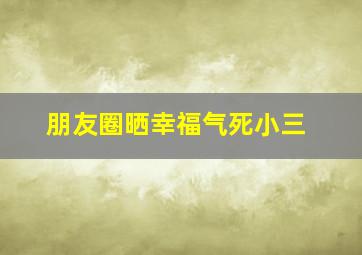 朋友圈晒幸福气死小三